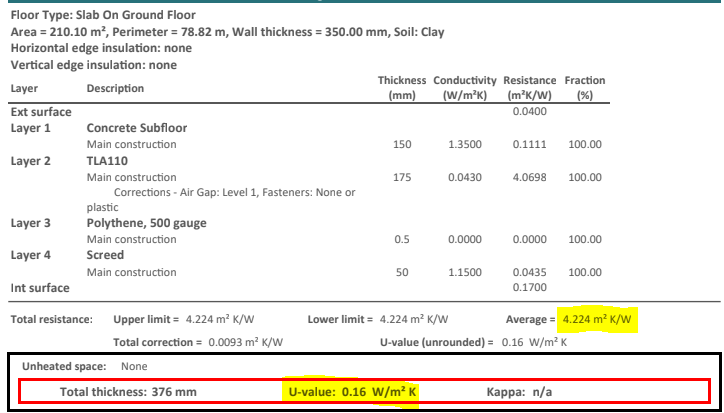 Floor Type: Slab On Ground Floor
Area = 210.10 m², Perimeter = 78.82 m, Wall thickness = 350.00 mm, Soil: Clay
Horizontal edge insulation: none
Vertical edge insulation: none

| Layer | Description | Thickness (mm) | Conductivity (W/m²K) | Resistance (m²K/W) | Fraction (%) |
|---|---|---|---|---|---|
| Ext surface | | | | 0.0400 | |
| Layer 1 | Concrete Subfloor | | | | |
| | Main construction | 150 | 1.3500 | 0.1111 | 100.00 |
| Layer 2 | TLA110 | | | | |
| | Main construction | 175 | 0.0430 | 4.0698 | 100.00 |
| | Corrections - Air Gap: Level 1, Fasteners: None or plastic | | | | |
| Layer 3 | Polythene, 500 gauge | | | | |
| | Main construction | 0.5 | 0.0000 | 0.0000 | 100.00 |
| Layer 4 | Screed | | | | |
| | Main construction | 50 | 1.1500 | 0.0435 | 100.00 |
| Int surface | | | | 0.1700 | |

Total resistance: Upper limit = 4.224 m² K/W Lower limit = 4.224 m² K/W Average = 4.224 m² K/W
Total correction = 0.0093 m² K/W U-value (unrounded) = 0.16 W/m² K

Unheated space: None
Total thickness: 376 mm U-value: 0.16 W/m² K Kappa: n/a